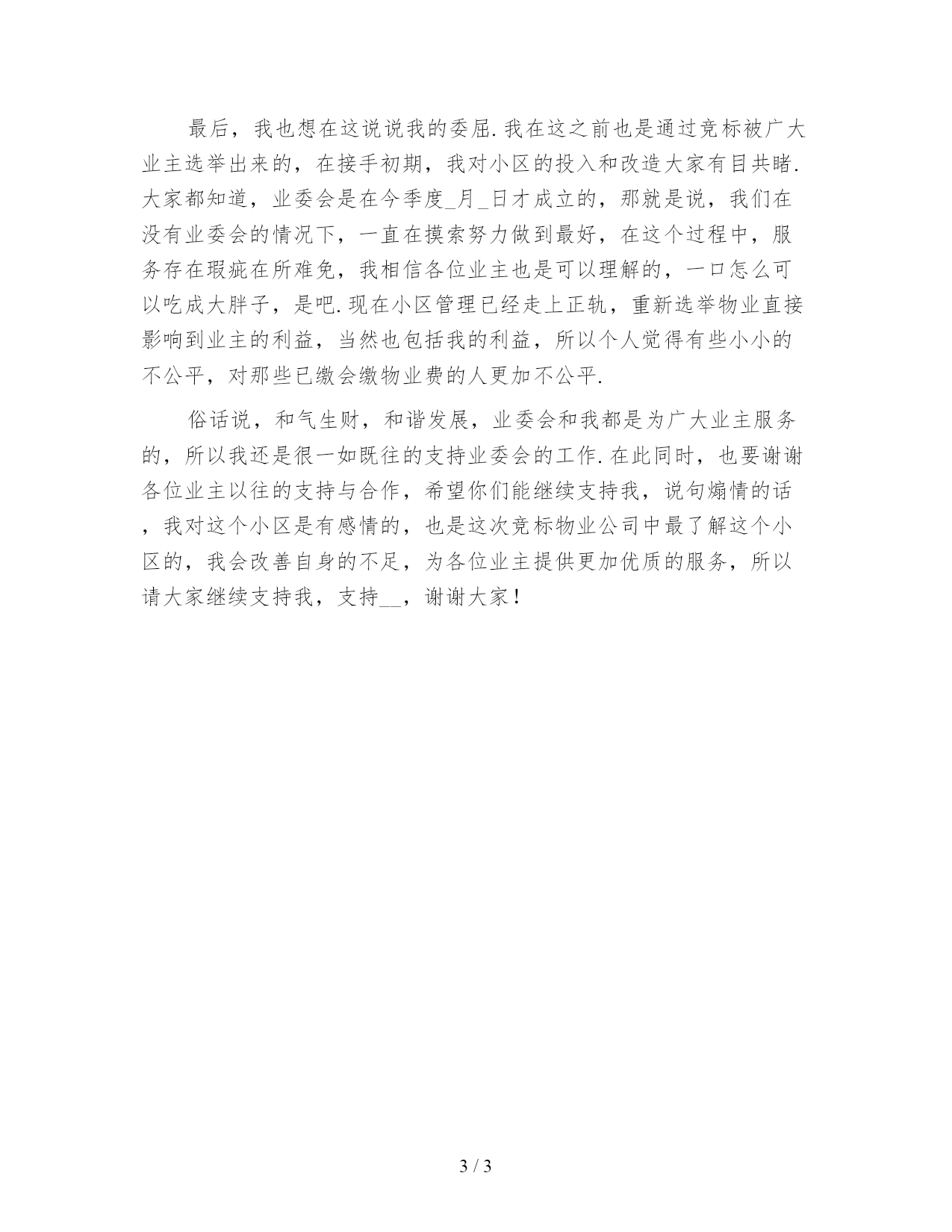 最后，我也想在这说说我的委屈.我在这之前也是通过竞标被广大业主选举出来的，在接手初期，我对小区的投入和改造大家有目共睹.大家都知道，业委会是在今季度_月_日才成立的，那就是说，我们在没有业委会的情况下，一直在摸索努力做到最好，在这个过程中，服务存在瑕疵在所难免，我相信各位业主也是可以理解的，一口怎么可以吃成大胖子，是吧.现在小区管理已经走上正轨，重新选举物业直接影响到业主的利益，当然也包括我的利益，所以个人觉得有些小小的不公平，对那些已缴会缴物业费的人更加不公平.

俗话说，和气生财，和谐发展，业委会和我都是为广大业主服务的，所以我还是很一如既往的支持业委会的工作.在此同时，也要谢谢各位业主以往的支持与合作，希望你们能继续支持我，说句煽情的话，我对这个小区是有感情的，也是这次竞标物业公司中最了解这个小区的，我会改善自身的不足，为各位业主提供更加优质的服务，所以请大家继续支持我，支持__，谢谢大家！

3 / 3